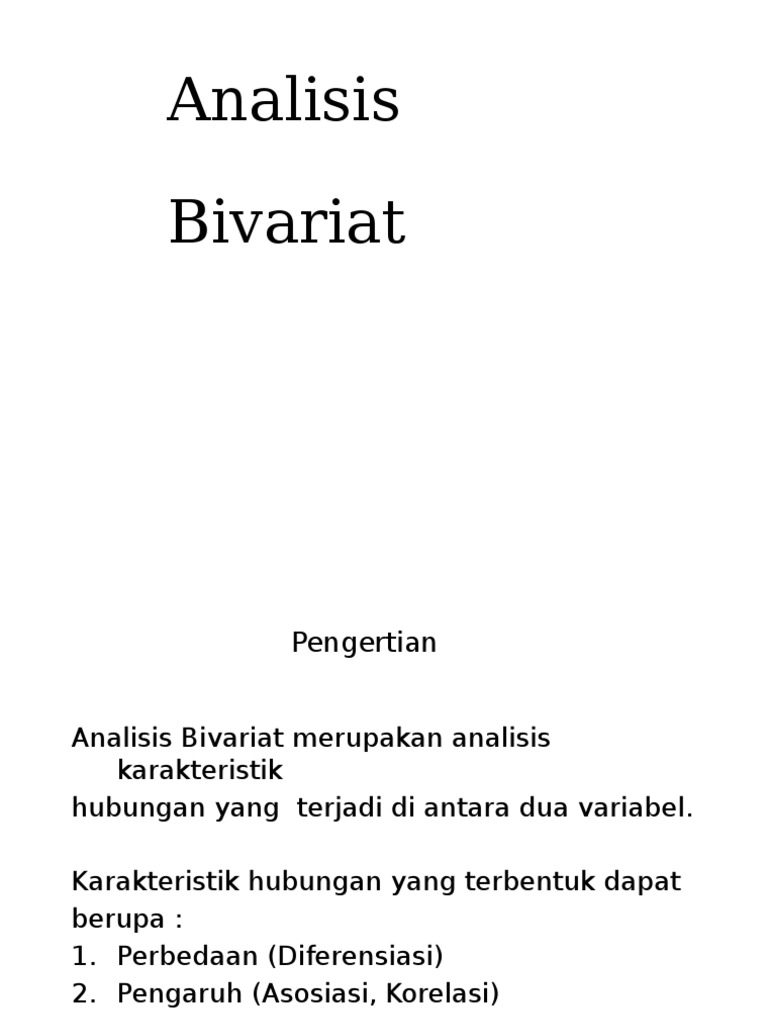 Analisis

Bivariat

Pengertian

Analisis Bivariat merupakan analisis karakteristik
hubungan yang terjadi di antara dua variabel.

Karakteristik hubungan yang terbentuk dapat berupa :
1. Perbedaan (Diferensiasi)
2. Pengaruh (Asosiasi, Korelasi)